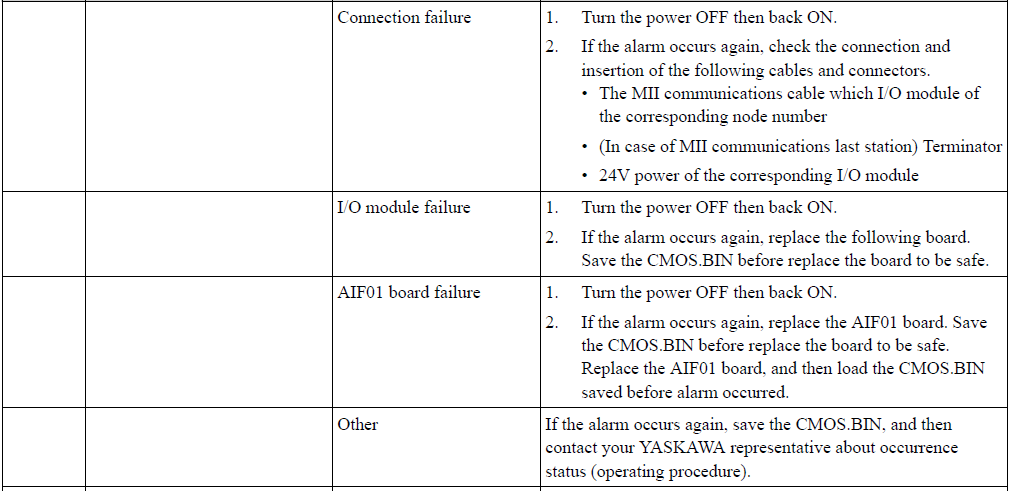 |  |  | Connection failure | 1. Turn the power OFF then back ON. 2. If the alarm occurs again, check the connection and insertion of the following cables and connectors. • The MII communications cable which I/O module of the corresponding node number • (In case of MII communications last station) Terminator • 24V power of the corresponding I/O module |
|---|---|---|---|
|  |  | I/O module failure | 1. Turn the power OFF then back ON. 2. If the alarm occurs again, replace the following board. Save the CMOS.BIN before replace the board to be safe. |
|  |  | AIF01 board failure | 1. Turn the power OFF then back ON. 2. If the alarm occurs again, replace the AIF01 board. Save the CMOS.BIN before replace the board to be safe. Replace the AIF01 board, and then load the CMOS.BIN saved before alarm occurred. |
|  |  | Other | If the alarm occurs again, save the CMOS.BIN, and then contact your YASKAWA representative about occurrence status (operating procedure). |